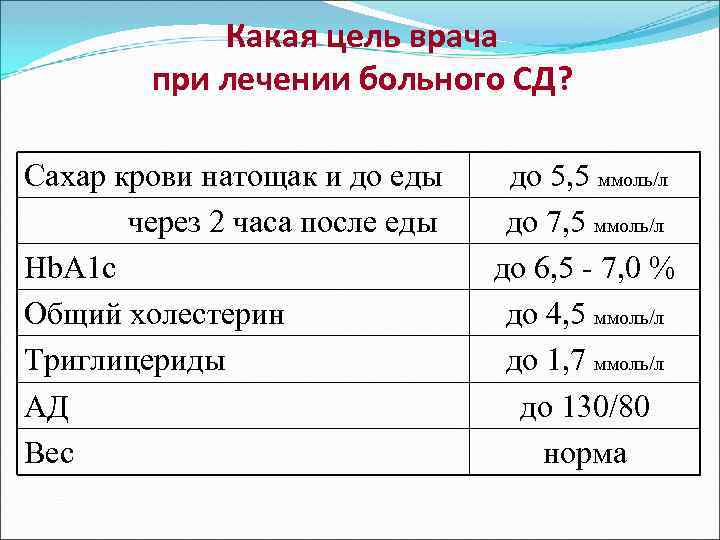 Какая цель врача
при лечении больного СД?

| | |
|---|---|
| Сахар крови натощак и до еды | до 5,5 ммоль/л |
| через 2 часа после еды | до 7,5 ммоль/л |
| HbA1c | до 6,5 - 7,0 % |
| Общий холестерин | до 4,5 ммоль/л |
| Триглицериды | до 1,7 ммоль/л |
| АД | до 130/80 |
| Вес | норма |